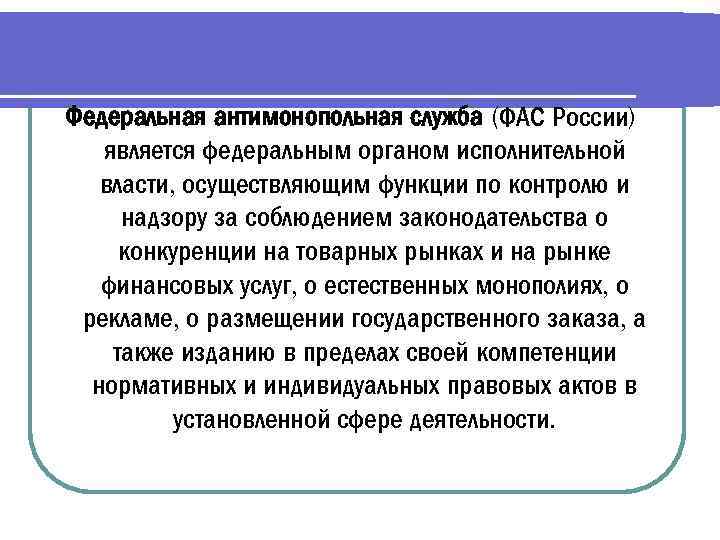 Федеральная антимонопольная служба (ФАС России) является федеральным органом исполнительной власти, осуществляющим функции по контролю и надзору за соблюдением законодательства о конкуренции на товарных рынках и на рынке финансовых услуг, о естественных монополиях, о рекламе, о размещении государственного заказа, а также изданию в пределах своей компетенции нормативных и индивидуальных правовых актов в установленной сфере деятельности.